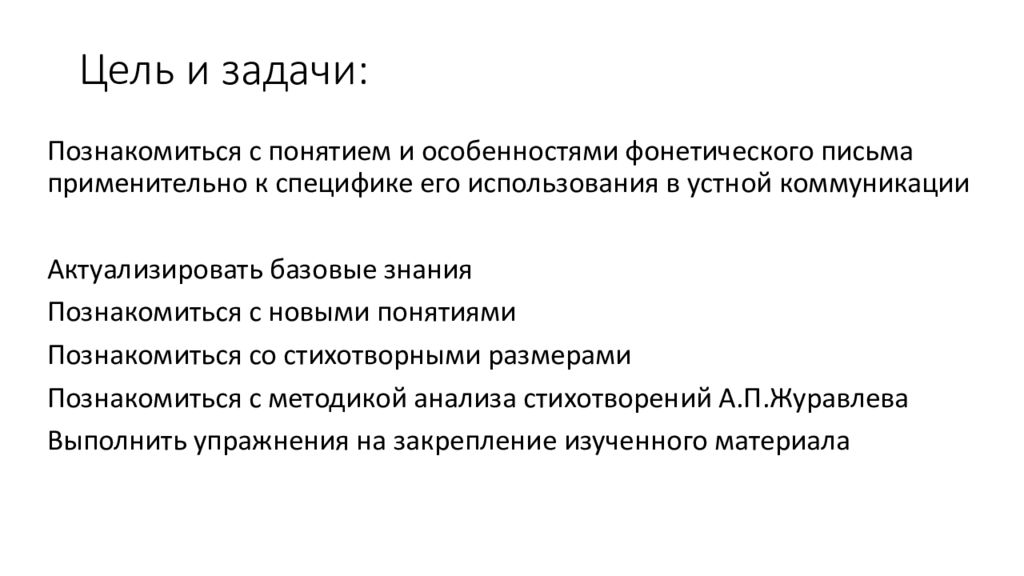 Цель и задачи:

Познакомиться с понятием и особенностями фонетического письма применительно к специфике его использования в устной коммуникации

Актуализировать базовые знания
Познакомиться с новыми понятиями
Познакомиться со стихотворными размерами
Познакомиться с методикой анализа стихотворений А.П.Журавлева
Выполнить упражнения на закрепление изученного материала